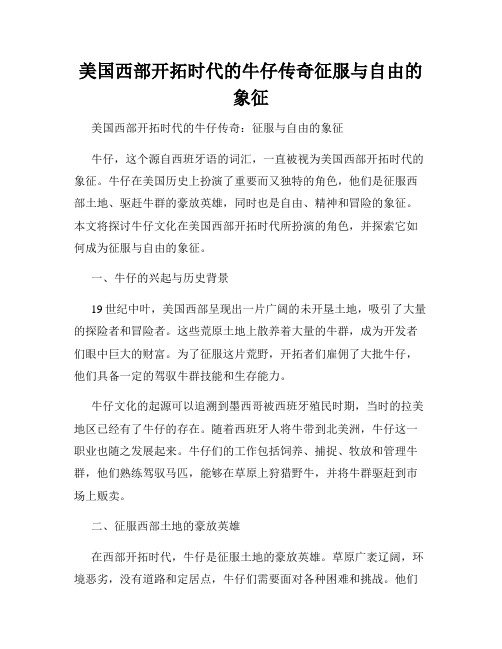 美国西部开拓时代的牛仔传奇征服与自由的象征

美国西部开拓时代的牛仔传奇：征服与自由的象征

牛仔，这个源自西班牙语的词汇，一直被视为美国西部开拓时代的象征。牛仔在美国历史上扮演了重要而又独特的角色，他们是征服西部土地、驱赶牛群的豪放英雄，同时也是自由、精神和冒险的象征。本文将探讨牛仔文化在美国西部开拓时代所扮演的角色，并探索它如何成为征服与自由的象征。

一、牛仔的兴起与历史背景

19世纪中叶，美国西部呈现出一片广阔的未开垦土地，吸引了大量的探险者和冒险者。这些荒原土地上散养着大量的牛群，成为开发者们眼中巨大的财富。为了征服这片荒野，开拓者们雇佣了大批牛仔，他们具备一定的驾驭牛群技能和生存能力。

牛仔文化的起源可以追溯到墨西哥被西班牙殖民时期，当时的拉美地区已经有了牛仔的存在。随着西班牙人将牛带到北美洲，牛仔这一职业也随之发展起来。牛仔们的工作包括饲养、捕捉、牧放和管理牛群，他们熟练驾驭马匹，能够在草原上狩猎野牛，并将牛群驱赶到市场上贩卖。

二、征服西部土地的豪放英雄

在西部开拓时代，牛仔是征服土地的豪放英雄。草原广袤辽阔，环境恶劣，没有道路和定居点，牛仔们需要面对各种困难和挑战。他们